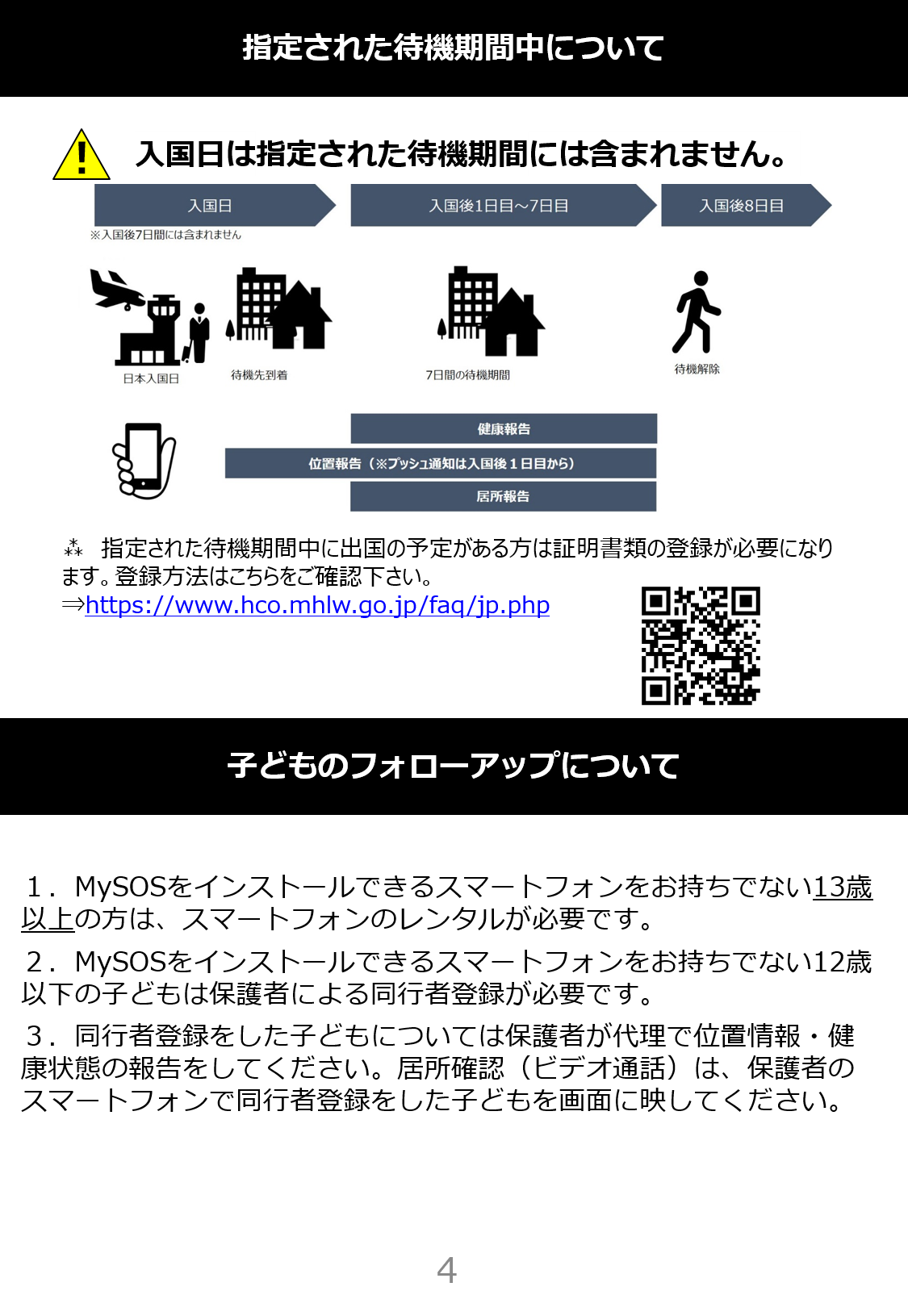 指定された待機期間中について

入国日は指定された待機期間には含まれません。

入国日

入国後1日目～7日目

入国後8日目

※入国後7日間には含まれません

日本入国日

待機先到着

7日間の待機期間

待機解除

健康報告

位置報告（※プッシュ通知は入国後１日目から）

居所報告

⁂　指定された待機期間中に出国の予定がある方は証明書類の登録が必要になります。登録方法はこちらをご確認下さい。
⇒https://www.hco.mhlw.go.jp/faq/jp.php

子どものフォローアップについて

１．MySOSをインストールできるスマートフォンをお持ちでない13歳以上の方は、スマートフォンのレンタルが必要です。

２．MySOSをインストールできるスマートフォンをお持ちでない12歳以下の子どもは保護者による同行者登録が必要です。

３．同行者登録をした子どもについては保護者が代理で位置情報・健康状態の報告をしてください。居所確認（ビデオ通話）は、保護者のスマートフォンで同行者登録をした子どもを画面に映してください。

4